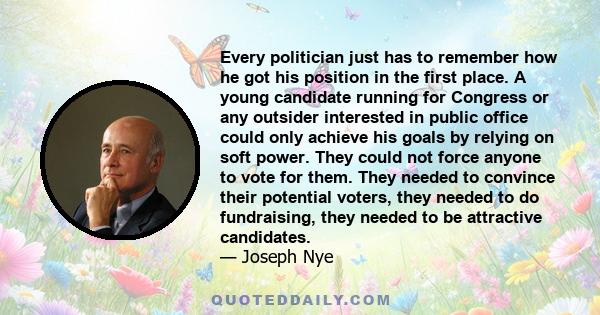 Every politician just has to remember how he got his position in the first place. A young candidate running for Congress or any outsider interested in public office could only achieve his goals by relying on soft power. They could not force anyone to vote for them. They needed to convince their potential voters, they needed to do fundraising, they needed to be attractive candidates.
— Joseph Nye

QUOTEDDAILY.COM